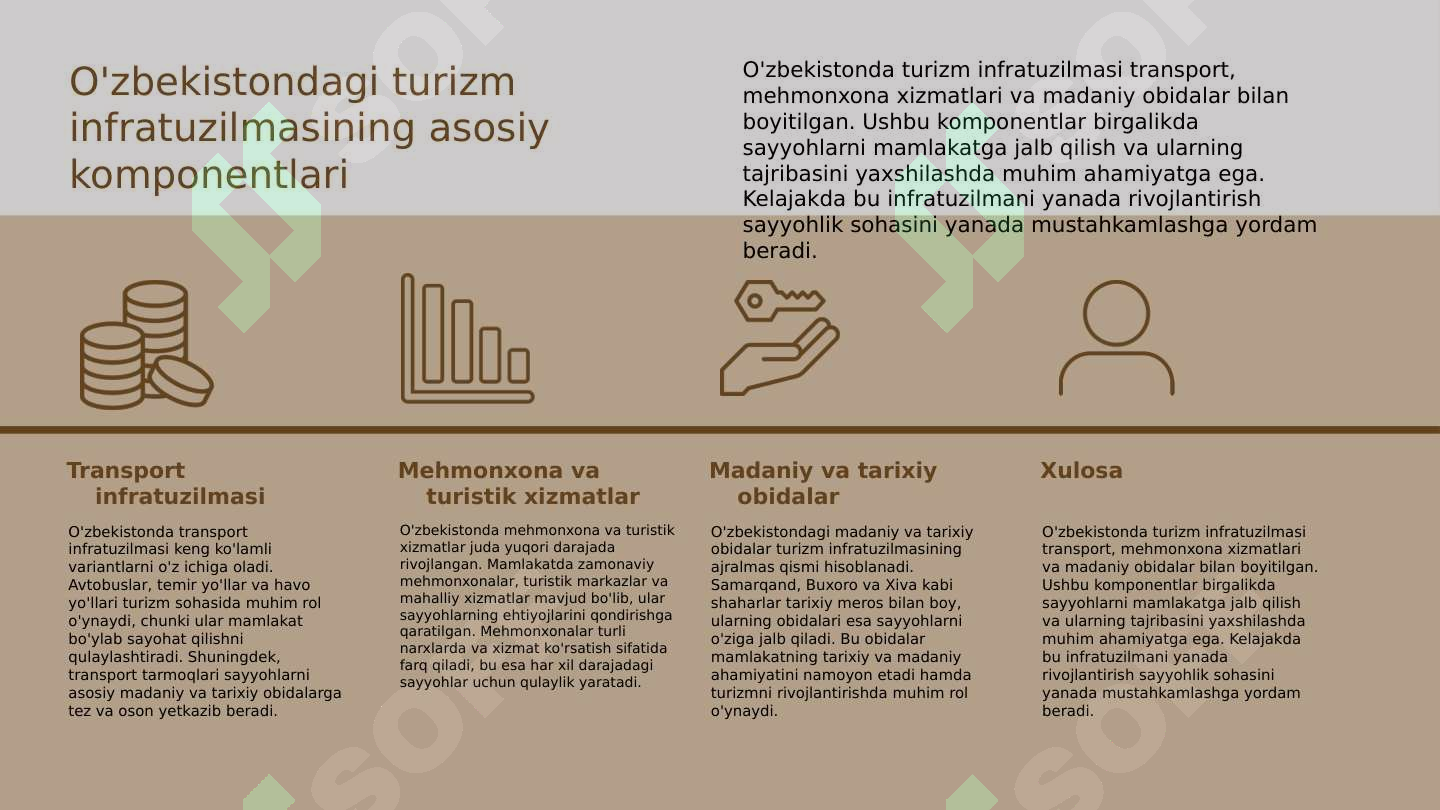 O'zbekistondagi turizm infratuzilmasining asosiy komponentlari

O'zbekistonda turizm infratuzilmasi transport, mehmonxona xizmatlari va madaniy obidalar bilan boyitilgan. Ushbu komponentlar birgalikda sayyohlarni mamlakatga jalb qilish va ularning tajribasini yaxshilashda muhim ahamiyatga ega. Kelajakda bu infratuzilmani yanada rivojlantirish sayyohlik sohasini yanada mustahkamlashga yordam beradi.

Transport infratuzilmasi

O'zbekistonda transport infratuzilmasi keng ko'lamli variantlarni o'z ichiga oladi. Avtobuslar, temir yo'llar va havo yo'llari turizm sohasida muhim rol o'ynaydi, chunki ular mamlakat bo'ylab sayohat qilishni qulaylashtiradi. Shuningdek, transport tarmoqlari sayyohlarni asosiy madaniy va tarixiy obidalarga tez va oson yetkazib beradi.

Mehmonxona va turistik xizmatlar

O'zbekistonda mehmonxona va turistik xizmatlar juda yuqori darajada rivojlangan. Mamlakatda zamonaviy mehmonxonalar, turistik markazlar va mahalliy xizmatlar mavjud bo'lib, ular sayyohlarning ehtiyojlarini qondirishga qaratilgan. Mehmonxonalar turli narxlarda va xizmat ko'rsatish sifatida farq qiladi, bu esa har xil darajadagi sayyohlar uchun qulaylik yaratadi.

Madaniy va tarixiy obidalar

O'zbekistondagi madaniy va tarixiy obidalar turizm infratuzilmasining ajralmas qismi hisoblanadi. Samarqand, Buxoro va Xiva kabi shaharlar tarixiy meros bilan boy, ularning obidalari esa sayyohlarni o'ziga jalb qiladi. Bu obidalar mamlakatning tarixiy va madaniy ahamiyatini namoyon etadi hamda turizmni rivojlantirishda muhim rol o'ynaydi.

Xulosa

O'zbekistonda turizm infratuzilmasi transport, mehmonxona xizmatlari va madaniy obidalar bilan boyitilgan. Ushbu komponentlar birgalikda sayyohlarni mamlakatga jalb qilish va ularning tajribasini yaxshilashda muhim ahamiyatga ega. Kelajakda bu infratuzilmani yanada rivojlantirish sayyohlik sohasini yanada mustahkamlashga yordam beradi.